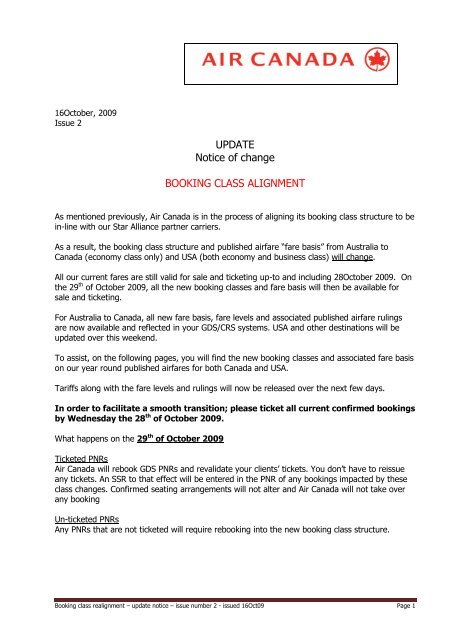 AIR CANADA

16October, 2009
Issue 2

UPDATE
Notice of change

BOOKING CLASS ALIGNMENT

As mentioned previously, Air Canada is in the process of aligning its booking class structure to be in-line with our Star Alliance partner carriers.

As a result, the booking class structure and published airfare "fare basis" from Australia to Canada (economy class only) and USA (both economy and business class) will change.

All our current fares are still valid for sale and ticketing up-to and including 28October 2009. On the 29$^{th}$ of October 2009, all the new booking classes and fare basis will then be available for sale and ticketing.

For Australia to Canada, all new fare basis, fare levels and associated published airfare rulings are now available and reflected in your GDS/CRS systems. USA and other destinations will be updated over this weekend.

To assist, on the following pages, you will find the new booking classes and associated fare basis on our year round published airfares for both Canada and USA.

Tariffs along with the fare levels and rulings will now be released over the next few days.

In order to facilitate a smooth transition; please ticket all current confirmed bookings by Wednesday the 28$^{th}$ of October 2009.

What happens on the 29$^{th}$ of October 2009

Ticketed PNRs
Air Canada will rebook GDS PNRs and revalidate your clients' tickets. You don't have to reissue any tickets. An SSR to that effect will be entered in the PNR of any bookings impacted by these class changes. Confirmed seating arrangements will not alter and Air Canada will not take over any booking

Un-ticketed PNRs
Any PNRs that are not ticketed will require rebooking into the new booking class structure.

Booking class realignment – update notice – issue number 2 - issued 16Oct09 Page 1